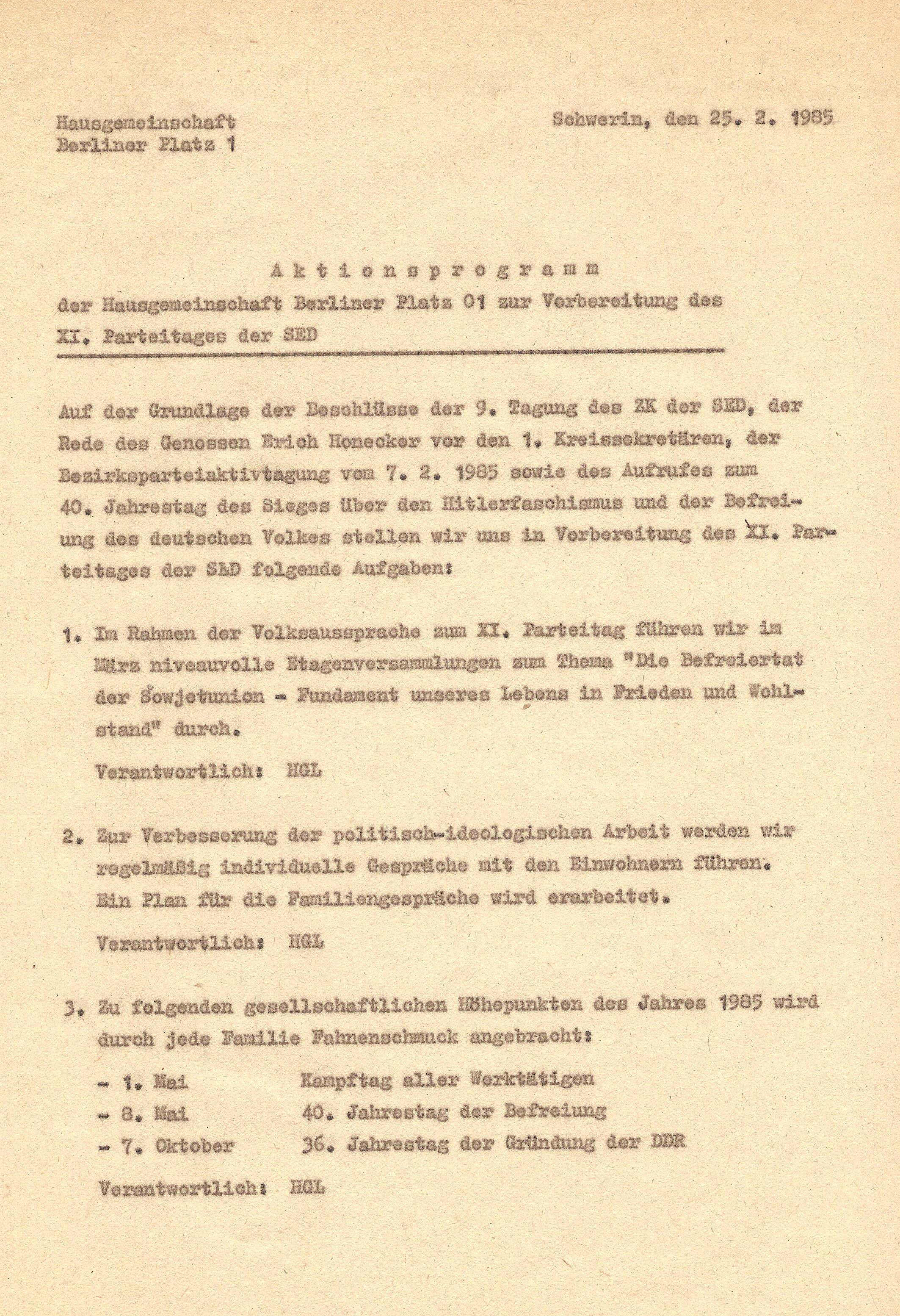 Hausgemeinschaft
Berliner Platz 1

Schwerin, den 25. 2. 1985

A k t i o n s p r o g r a m m
der Hausgemeinschaft Berliner Platz 01 zur Vorbereitung des XI. Parteitages der SED

Auf der Grundlage der Beschlüsse der 9. Tagung des ZK der SED, der Rede des Genossen Erich Honecker vor den 1. Kreissekretären, der Bezirksparteiaktivtagung vom 7. 2. 1985 sowie des Aufrufes zum 40. Jahrestag des Sieges über den Hitlerfaschismus und der Befreiung des deutschen Volkes stellen wir uns in Vorbereitung des XI. Parteitages der SED folgende Aufgaben:

1. Im Rahmen der Volksaussprache zum XI. Parteitag führen wir im März niveauvolle Etagenversammlungen zum Thema "Die Befreiertat der Sowjetunion - Fundament unseres Lebens in Frieden und Wohlstand" durch.

Verantwortlich: HGL

2. Zur Verbesserung der politisch-ideologischen Arbeit werden wir regelmäßig individuelle Gespräche mit den Einwohnern führen. Ein Plan für die Familiengespräche wird erarbeitet.

Verantwortlich: HGL

3. Zu folgenden gesellschaftlichen Höhepunkten des Jahres 1985 wird durch jede Familie Fahnenschmuck angebracht:

- 1. Mai Kampftag aller Werktätigen
- 8. Mai 40. Jahrestag der Befreiung
- 7. Oktober 36. Jahrestag der Gründung der DDR

Verantwortlich: HGL